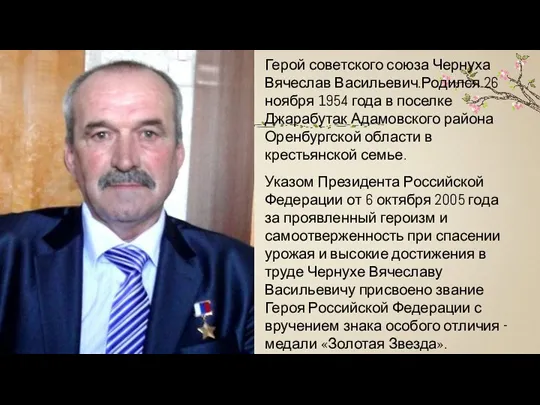 Герой советского союза Чернуха Вячеслав Васильевич.Родился 26 ноября 1954 года в поселке Джарабутак Адамовского района Оренбургской области в крестьянской семье.

Указом Президента Российской Федерации от 6 октября 2005 года за проявленный героизм и самоотверженность при спасении урожая и высокие достижения в труде Чернухе Вячеславу Васильевичу присвоено звание Героя Российской Федерации с вручением знака особого отличия - медали «Золотая Звезда».